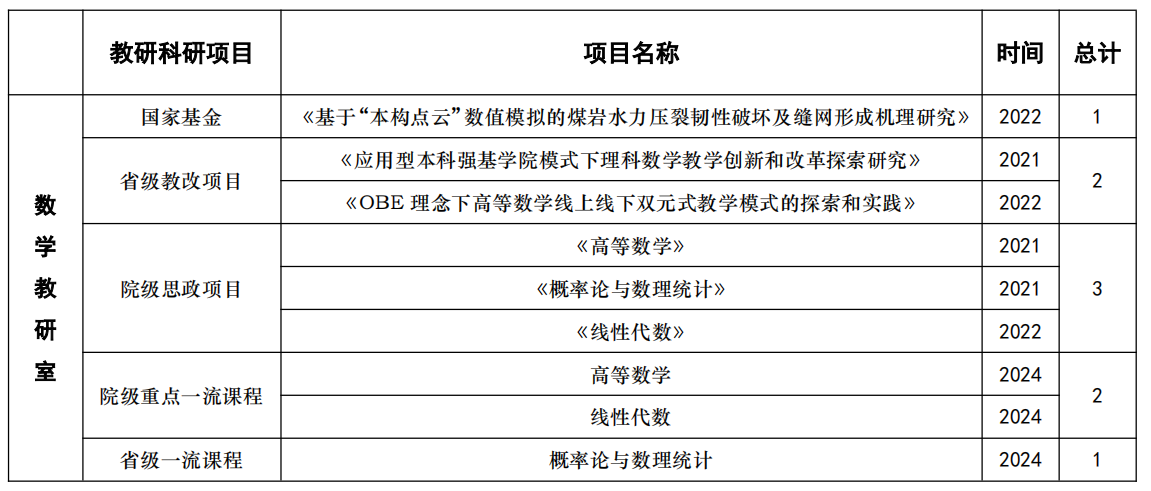 |  | 教研科研项目 | 项目名称 | 时间 | 总计 |
|---|---|---|---|---|
| 数学教研室 | 国家基金 | 《基于“本构点云”数值模拟的煤岩水力压裂韧性破坏及缝网形成机理研究》 | 2022 | 1 |
|  | 省级教改项目 | 《应用型本科强基学院模式下理科数学教学创新和改革探索研究》 | 2021 | 2 |
|  |  | 《OBE 理念下高等数学线上线下双元式教学模式的探索和实践》 | 2022 |  |
|  | 院级思政项目 | 《高等数学》 | 2021 | 3 |
|  |  | 《概率论与数理统计》 | 2021 |  |
|  |  | 《线性代数》 | 2022 |  |
|  | 院级重点一流课程 | 高等数学 | 2024 | 2 |
|  |  | 线性代数 | 2024 |  |
|  | 省级一流课程 | 概率论与数理统计 | 2024 | 1 |